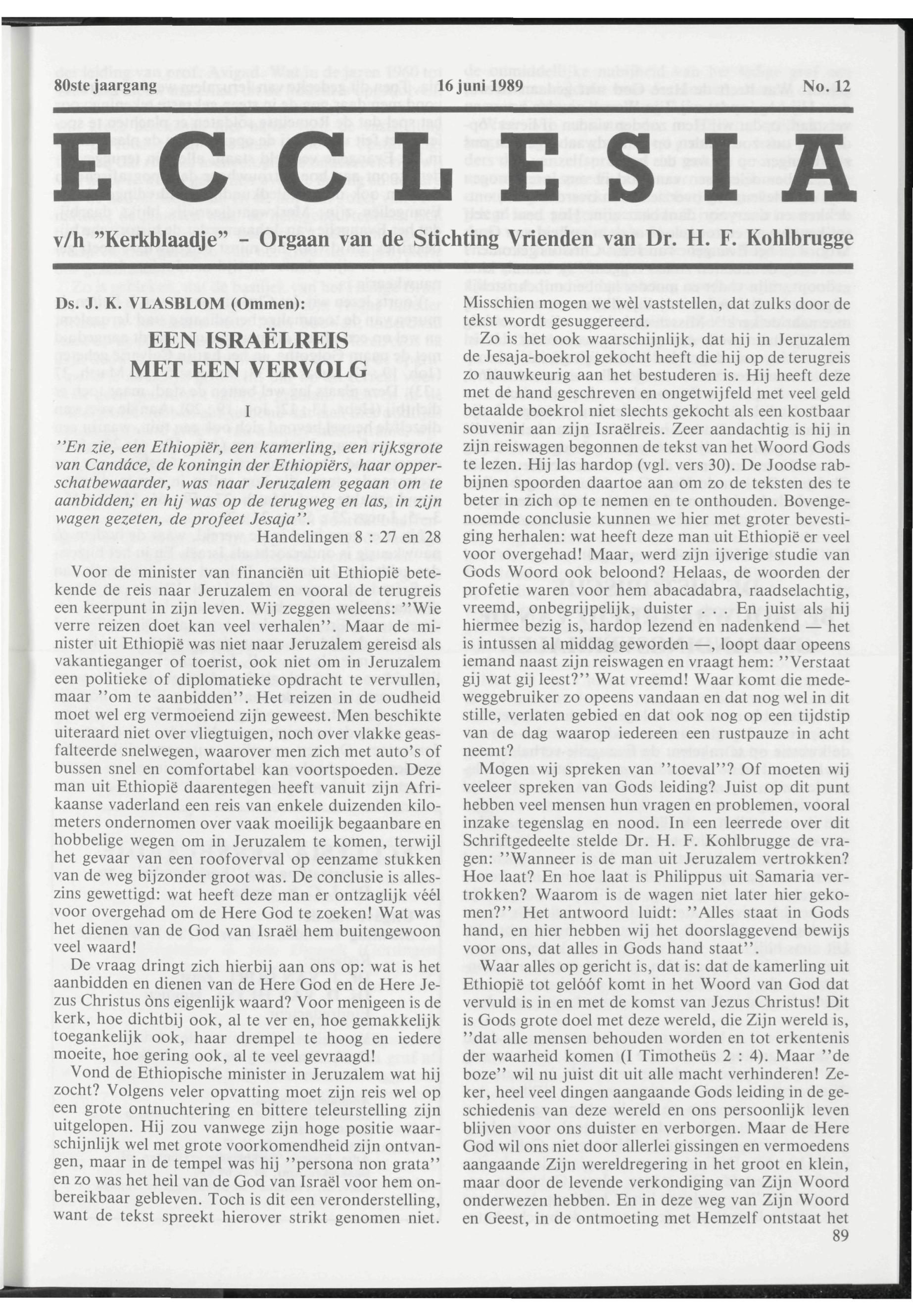 80ste jaargang 16 juni 1989 No. 12

ECCLESIA

v/h "Kerkblaadje" - Orgaan van de Stichting Vrienden van Dr. H. F. Kohlbrugge

Ds. J. K. VLASBLOM (Ommen):

EEN ISRAËLREIS MET EEN VERVOLG

I

"En zie, een Ethiopiër, een kamerling, een rijksgrote van Candáce, de koningin der Ethiopiërs, haar opperschatbewaarder, was naar Jeruzalem gegaan om te aanbidden; en hij was op de terugweg en las, in zijn wagen gezeten, de profeet Jesaja".
Handelingen 8 : 27 en 28

Voor de minister van financiën uit Ethiopië betekende de reis naar Jeruzalem en vooral de terugreis een keerpunt in zijn leven. Wij zeggen weleens: "Wie verre reizen doet kan veel verhalen". Maar de minister uit Ethiopië was niet naar Jeruzalem gereisd als vakantieganger of toerist, ook niet om in Jeruzalem een politieke of diplomatieke opdracht te vervullen, maar "om te aanbidden". Het reizen in de oudheid moet wel erg vermoeiend zijn geweest. Men beschikte uiteraard niet over vliegtuigen, noch over vlakke geasfalteerde snelwegen, waarover men zich met auto's of bussen snel en comfortabel kan voortspoeden. Deze man uit Ethiopië daarentegen heeft vanuit zijn Afrikaanse vaderland een reis van enkele duizenden kilometers ondernomen over vaak moeilijk begaanbare en hobbelige wegen om in Jeruzalem te komen, terwijl het gevaar van een roofoverval op eenzame stukken van de weg bijzonder groot was. De conclusie is alleszins gewettigd: wat heeft deze man er ontzaglijk véél voor overgehad om de Here God te zoeken! Wat was het dienen van de God van Israël hem buitengewoon veel waard!

De vraag dringt zich hierbij aan ons op: wat is het aanbidden en dienen van de Here God en de Here Jezus Christus òns eigenlijk waard? Voor menigeen is de kerk, hoe dichtbij ook, al te ver en, hoe gemakkelijk toegankelijk ook, haar drempel te hoog en iedere moeite, hoe gering ook, al te veel gevraagd!

Vond de Ethiopische minister in Jeruzalem wat hij zocht? Volgens veler opvatting moet zijn reis wel op een grote ontnuchtering en bittere teleurstelling zijn uitgelopen. Hij zou vanwege zijn hoge positie waarschijnlijk wel met grote voorkomendheid zijn ontvangen, maar in de tempel was hij "persona non grata" en zo was het heil van de God van Israël voor hem onbereikbaar gebleven. Toch is dit een veronderstelling, want de tekst spreekt hierover strikt genomen niet. Misschien mogen we wèl vaststellen, dat zulks door de tekst wordt gesuggereerd.

Zo is het ook waarschijnlijk, dat hij in Jeruzalem de Jesaja-boekrol gekocht heeft die hij op de terugreis zo nauwkeurig aan het bestuderen is. Hij heeft deze met de hand geschreven en ongetwijfeld met veel geld betaalde boekrol niet slechts gekocht als een kostbaar souvenir aan zijn Israëlreis. Zeer aandachtig is hij in zijn reiswagen begonnen de tekst van het Woord Gods te lezen. Hij las hardop (vgl. vers 30). De Joodse rabbijnen spoorden daartoe aan om zo de teksten des te beter in zich op te nemen en te onthouden. Bovengenoemde conclusie kunnen we hier met groter bevestiging herhalen: wat heeft deze man uit Ethiopië er veel voor overgehad! Maar, werd zijn ijverige studie van Gods Woord ook beloond? Helaas, de woorden der profetie waren voor hem abacadabra, raadselachtig, vreemd, onbegrijpelijk, duister . . . En juist als hij hiermee bezig is, hardop lezend en nadenkend — het is intussen al middag geworden —, loopt daar opeens iemand naast zijn reiswagen en vraagt hem: "Verstaat gij wat gij leest?" Wat vreemd! Waar komt die medeweggebruiker zo opeens vandaan en dat nog wel in dit stille, verlaten gebied en dat ook nog op een tijdstip van de dag waarop iedereen een rustpauze in acht neemt?

Mogen wij spreken van "toeval"? Of moeten wij veeleer spreken van Gods leiding? Juist op dit punt hebben veel mensen hun vragen en problemen, vooral inzake tegenslag en nood. In een leerrede over dit Schriftgedeelte stelde Dr. H. F. Kohlbrugge de vragen: "Wanneer is de man uit Jeruzalem vertrokken? Hoe laat? En hoe laat is Philippus uit Samaria vertrokken? Waarom is de wagen niet later hier gekomen?" Het antwoord luidt: "Alles staat in Gods hand, en hier hebben wij het doorslaggevend bewijs voor ons, dat alles in Gods hand staat".

Waar alles op gericht is, dat is: dat de kamerling uit Ethiopië tot gelóóf komt in het Woord van God dat vervuld is in en met de komst van Jezus Christus! Dit is Gods grote doel met deze wereld, die Zijn wereld is, "dat alle mensen behouden worden en tot erkentenis der waarheid komen (I Timotheüs 2 : 4). Maar "de boze" wil nu juist dit uit alle macht verhinderen! Zeker, heel veel dingen aangaande Gods leiding in de geschiedenis van deze wereld en ons persoonlijk leven blijven voor ons duister en verborgen. Maar de Here God wil ons niet door allerlei gissingen en vermoedens aangaande Zijn wereldregering in het groot en klein, maar door de levende verkondiging van Zijn Woord onderwezen hebben. En in deze weg van Zijn Woord en Geest, in de ontmoeting met Hemzelf ontstaat het

89